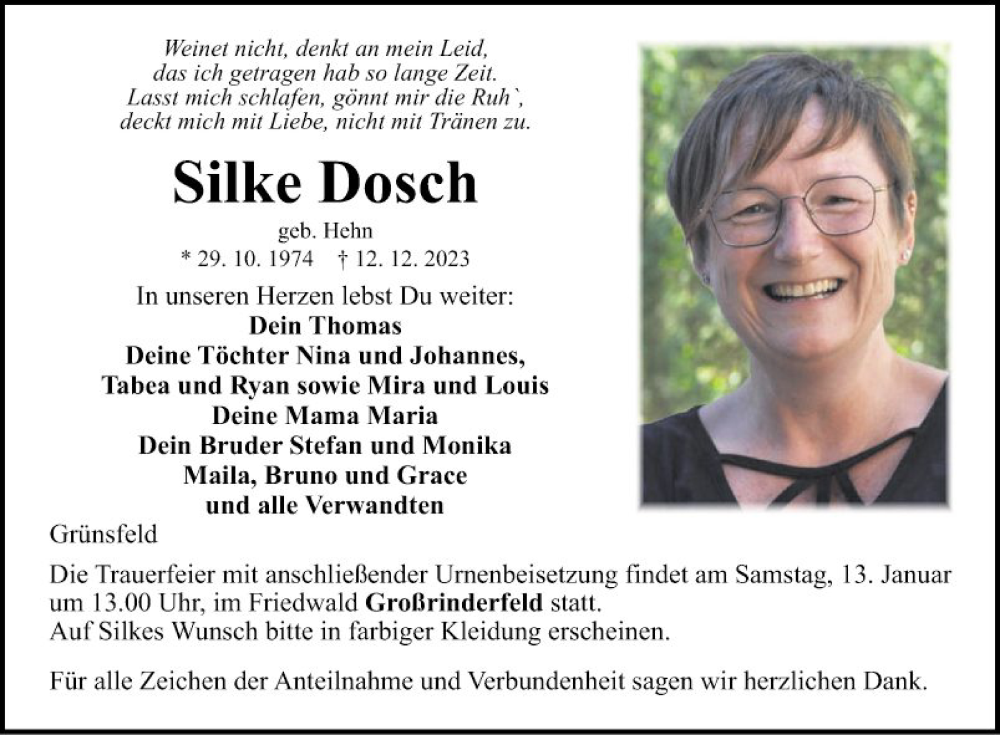 Weinet nicht, denkt an mein Leid,
das ich getragen hab so lange Zeit.
Lasst mich schlafen, gönnt mir die Ruh`,
deckt mich mit Liebe, nicht mit Tränen zu.

Silke Dosch

geb. Hehn

* 29. 10. 1974 † 12. 12. 2023

In unseren Herzen lebst Du weiter:
Dein Thomas
Deine Töchter Nina und Johannes,
Tabea und Ryan sowie Mira und Louis
Deine Mama Maria
Dein Bruder Stefan und Monika
Maila, Bruno und Grace
und alle Verwandten

Grünsfeld

Die Trauerfeier mit anschließender Urnenbeisetzung findet am Samstag, 13. Januar um 13.00 Uhr, im Friedwald Großrinderfeld statt.
Auf Silkes Wunsch bitte in farbiger Kleidung erscheinen.

Für alle Zeichen der Anteilnahme und Verbundenheit sagen wir herzlichen Dank.